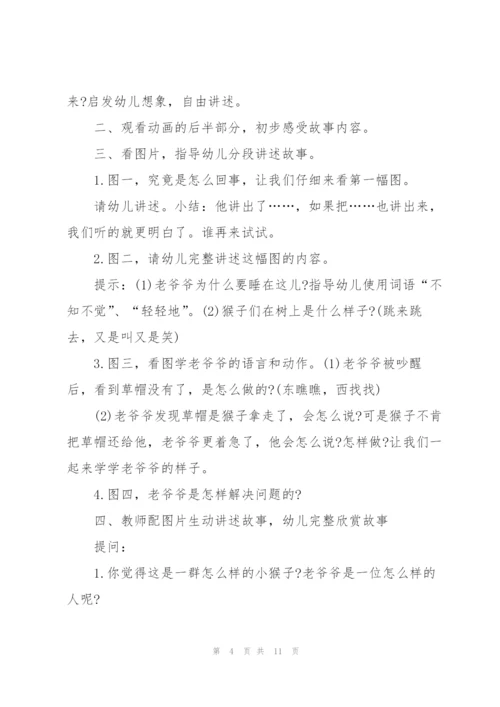 来?启发幼儿想象，自由讲述。

二、观看动画的后半部分，初步感受故事内容。

三、看图片，指导幼儿分段讲述故事。

1.图一，究竟是怎么回事，让我们仔细来看第一幅图。

请幼儿讲述。小结：他讲出了……，如果把……也讲出来，我们听的就更明白了。谁再来试试。

2.图二，请幼儿完整讲述这幅图的内容。

提示：(1)老爷爷为什么要睡在这儿?指导幼儿使用词语“不知不觉”、“轻轻地”。(2)猴子们在树上是什么样子?(跳来跳去，又是叫又是笑)

3.图三，看图学老爷爷的语言和动作。(1)老爷爷被吵醒后，看到草帽没有了，是怎么做的?(东瞧瞧，西找找)

(2)老爷爷发现草帽是猴子拿走了，会怎么说?可是猴子不肯把草帽还给他，老爷爷更着急了，他会怎么说?怎样做?让我们一起来学学老爷爷的样子。

4.图四，老爷爷是怎样解决问题的?

四、教师配图片生动讲述故事，幼儿完整欣赏故事

提问：

1.你觉得这是一群怎么样的小猴子?老爷爷是一位怎么样的人呢?

第 4 页 共 11 页